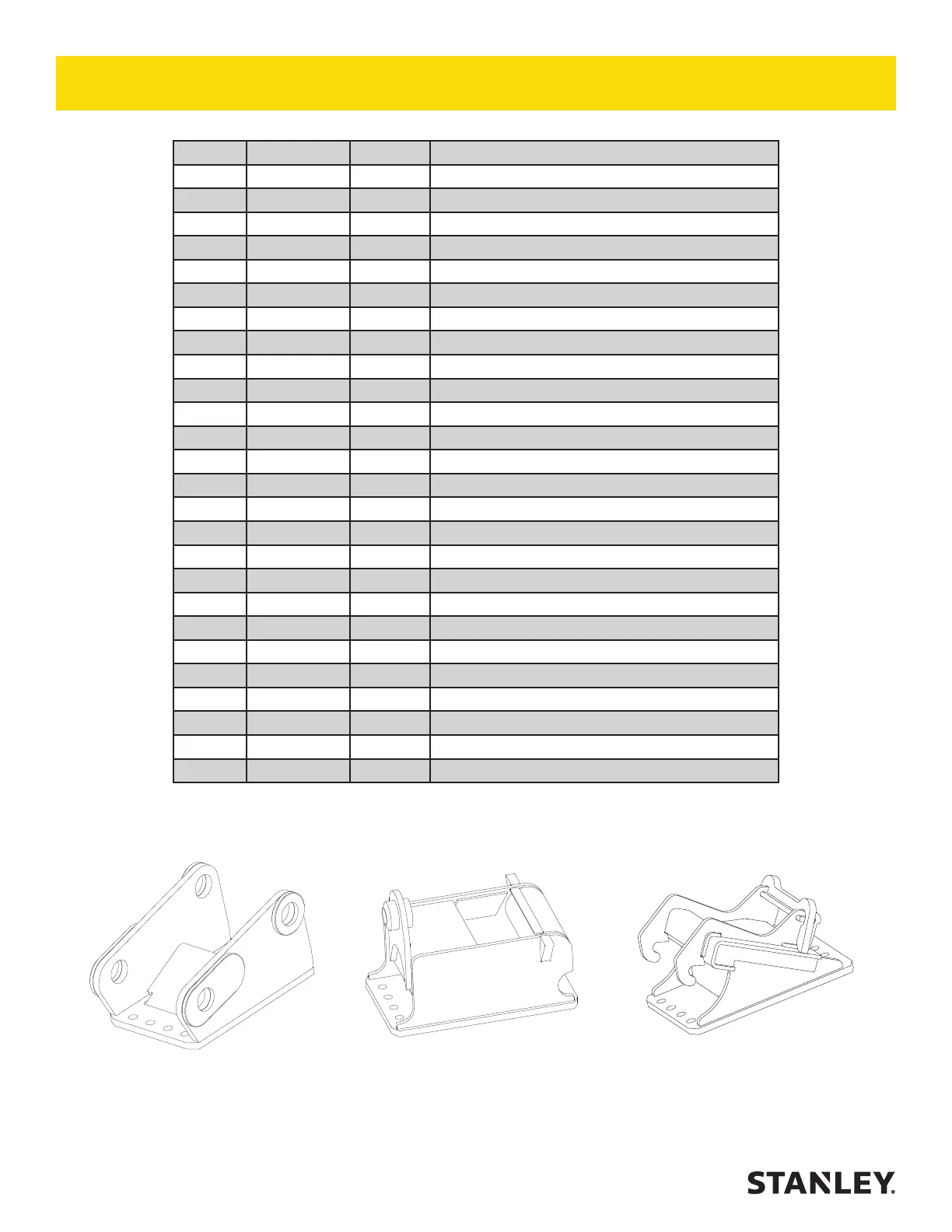 STANLEY.